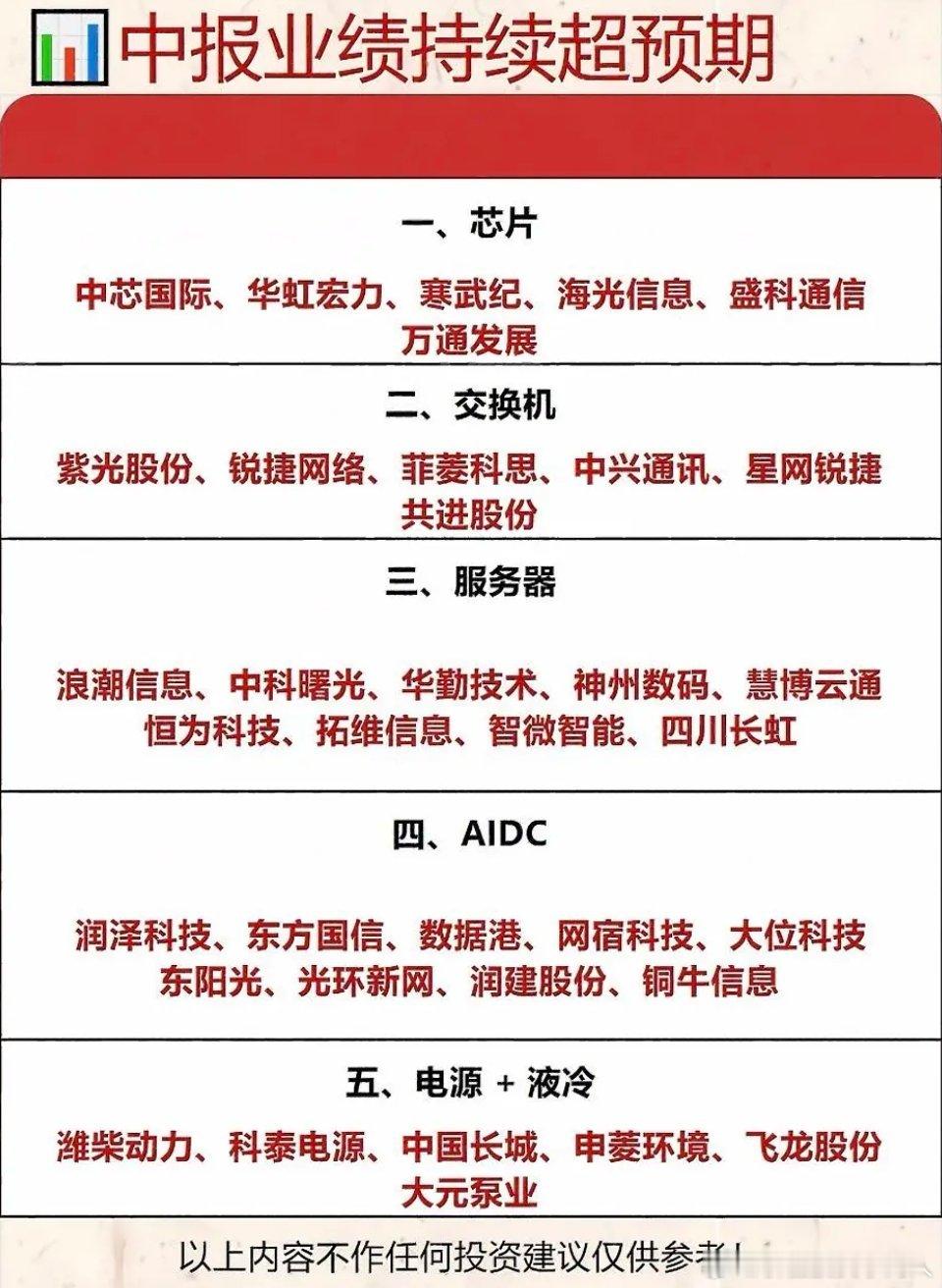 中报业绩持续超预期

一、芯片

中芯国际、华虹宏力、寒武纪、海光信息、盛科通信
万通发展

二、交换机

紫光股份、锐捷网络、菲菱科思、中兴通讯、星网锐捷
共进股份

三、服务器

浪潮信息、中科曙光、华勤技术、神州数码、慧博云通
恒为科技、拓维信息、智微智能、四川长虹

四、AIDC

润泽科技、东方国信、数据港、网宿科技、大位科技
东阳光、光环新网、润建股份、铜牛信息

五、电源 + 液冷

潍柴动力、科泰电源、中国长城、申菱环境、飞龙股份
大元泵业

以上内容不作任何投资建议仅供参考!